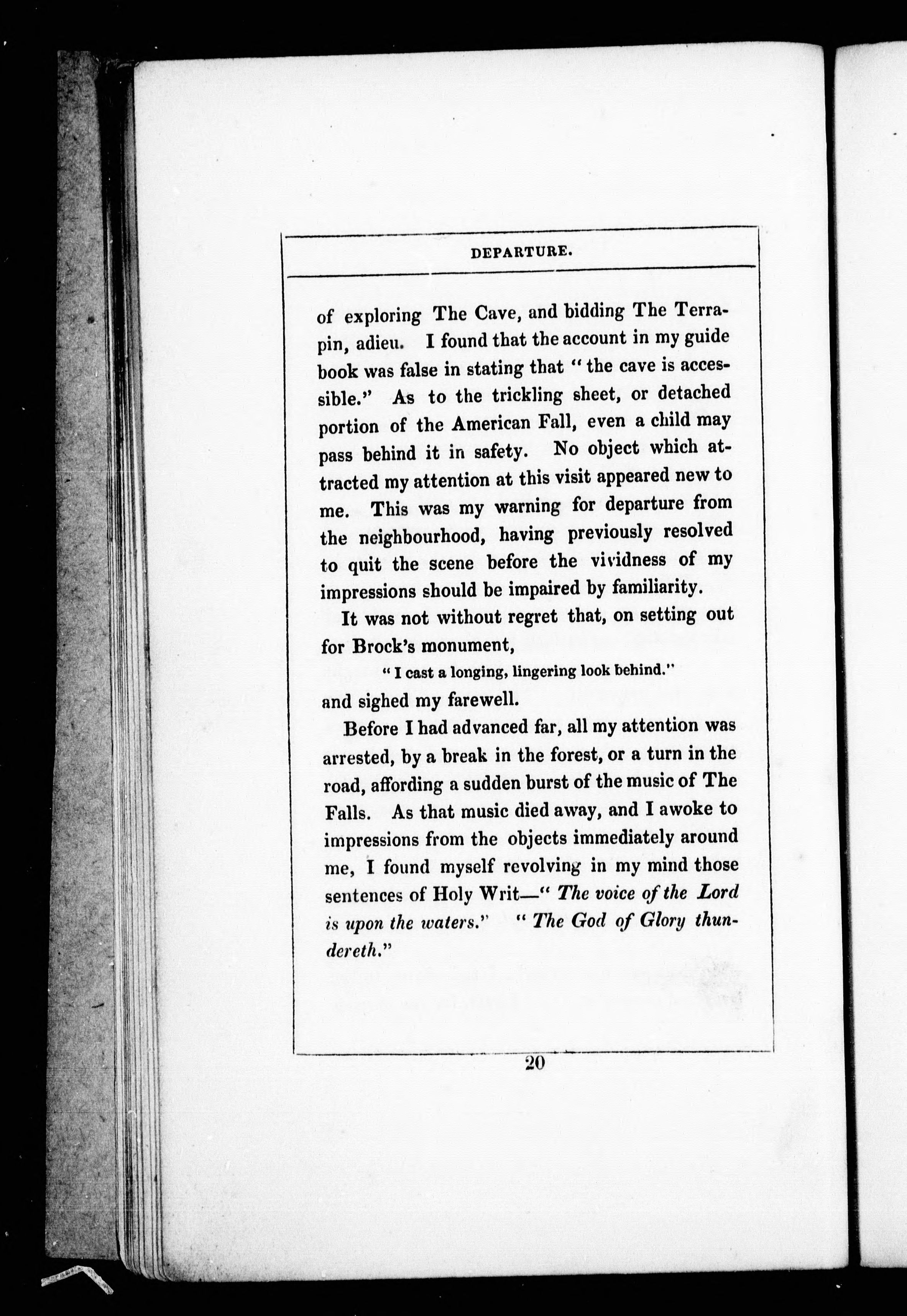 DEPARTURE.

of exploring The Cave, and bidding The Terrapin, adieu. I found that the account in my guide book was false in stating that "the cave is accessible." As to the trickling sheet, or detached portion of the American Fall, even a child may pass behind it in safety. No object which attracted my attention at this visit appeared new to me. This was my warning for departure from the neighbourhood, having previously resolved to quit the scene before the vividness of my impressions should be impaired by familiarity.

It was not without regret that, on setting out for Brock's monument,

"I cast a longing, lingering look behind."

and sighed my farewell.

Before I had advanced far, all my attention was arrested, by a break in the forest, or a turn in the road, affording a sudden burst of the music of The Falls. As that music died away, and I awoke to impressions from the objects immediately around me, I found myself revolving in my mind those sentences of Holy Writ—"The voice of the Lord is upon the waters." "The God of Glory thundereth."

20